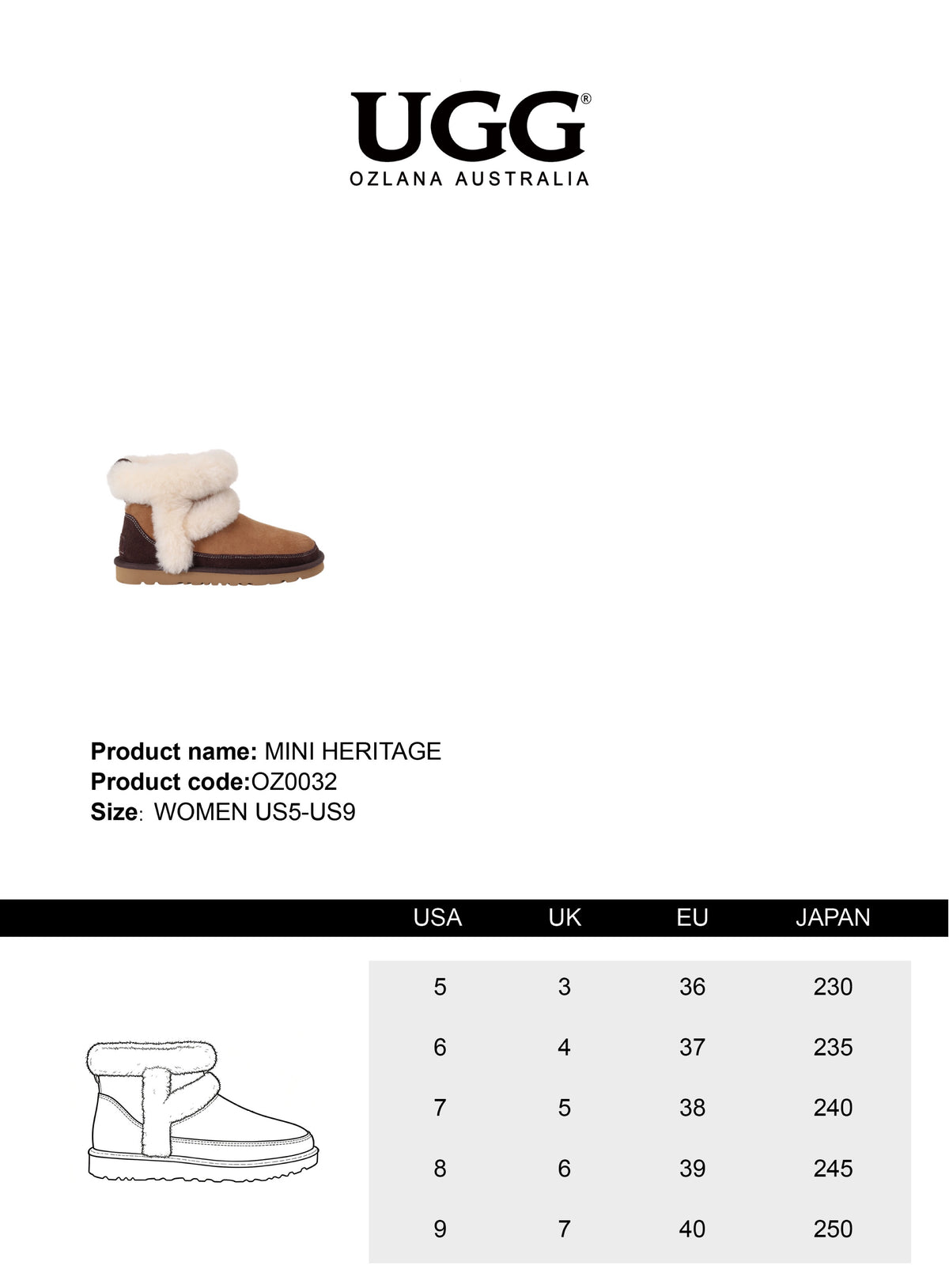 UGG®
OZLANA AUSTRALIA

Product name: MINI HERITAGE
Product code:OZ0032
Size: WOMEN US5-US9

| USA | UK | EU | JAPAN |
|---|---|---|---|
| 5 | 3 | 36 | 230 |
| 6 | 4 | 37 | 235 |
| 7 | 5 | 38 | 240 |
| 8 | 6 | 39 | 245 |
| 9 | 7 | 40 | 250 |